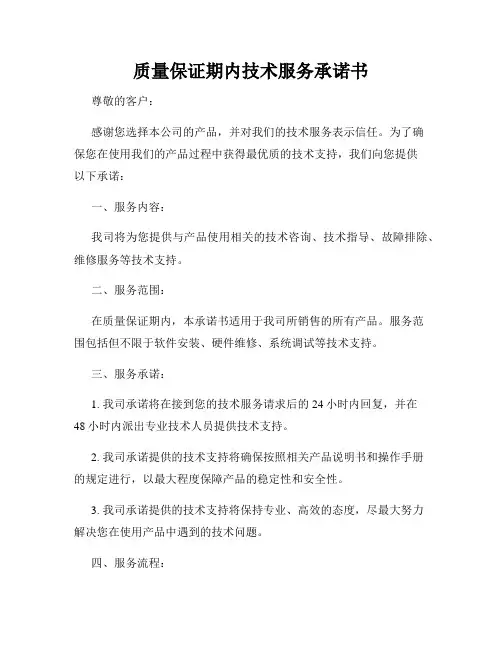 质量保证期内技术服务承诺书

尊敬的客户：

感谢您选择本公司的产品，并对我们的技术服务表示信任。为了确保您在使用我们的产品过程中获得最优质的技术支持，我们向您提供以下承诺：

一、服务内容：

我司将为您提供与产品使用相关的技术咨询、技术指导、故障排除、维修服务等技术支持。

二、服务范围：

在质量保证期内，本承诺书适用于我司所销售的所有产品。服务范围包括但不限于软件安装、硬件维修、系统调试等技术支持。

三、服务承诺：

1. 我司承诺将在接到您的技术服务请求后的 24 小时内回复，并在 48 小时内派出专业技术人员提供技术支持。

2. 我司承诺提供的技术支持将确保按照相关产品说明书和操作手册的规定进行，以最大程度保障产品的稳定性和安全性。

3. 我司承诺提供的技术支持将保持专业、高效的态度，尽最大努力解决您在使用产品中遇到的技术问题。

四、服务流程：